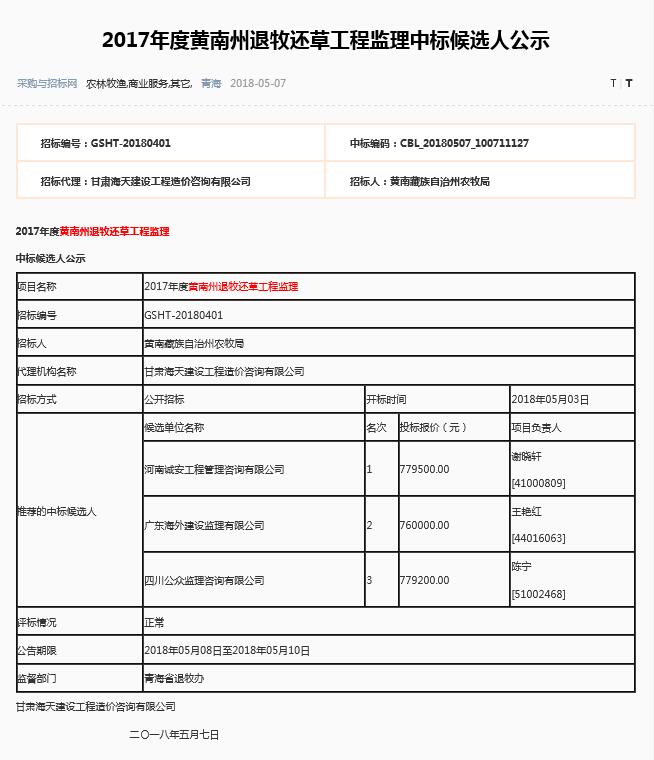 2017年度黄南州退牧还草工程监理中标候选人公示

采购与招标网 农林牧渔,商业服务,其它, 青海 2018-05-07 T | T

| 招标编号：GSHT-20180401 | 中标编码：CBL_20180507_100711127 |
|---|---|
| 招标代理：甘肃海天建设工程造价咨询有限公司 | 招标人：黄南藏族自治州农牧局 |

2017年度黄南州退牧还草工程监理

中标候选人公示

| 项目名称 | 2017年度黄南州退牧还草工程监理 | | | |
|---|---|---|---|---|
| 招标编号 | GSHT-20180401 | | | |
| 招标人 | 黄南藏族自治州农牧局 | | | |
| 代理机构名称 | 甘肃海天建设工程造价咨询有限公司 | | | |
| 招标方式 | 公开招标 | 开标时间 | | 2018年05月03日 |
| 推荐的中标候选人 | 候选单位名称 | 名次 | 投标报价（元） | 项目负责人 |
| | 河南诚安工程管理咨询有限公司 | 1 | 779500.00 | 谢晓轩 [41000809] |
| | 广东海外建设监理有限公司 | 2 | 760000.00 | 王艳红 [44016063] |
| | 四川公众监理咨询有限公司 | 3 | 779200.00 | 陈宁 [51002468] |
| 评标情况 | 正常 | | | |
| 公告期限 | 2018年05月08日至2018年05月10日 | | | |
| 监督部门 | 青海省退牧办 | | | |

甘肃海天建设工程造价咨询有限公司

二〇一八年五月七日